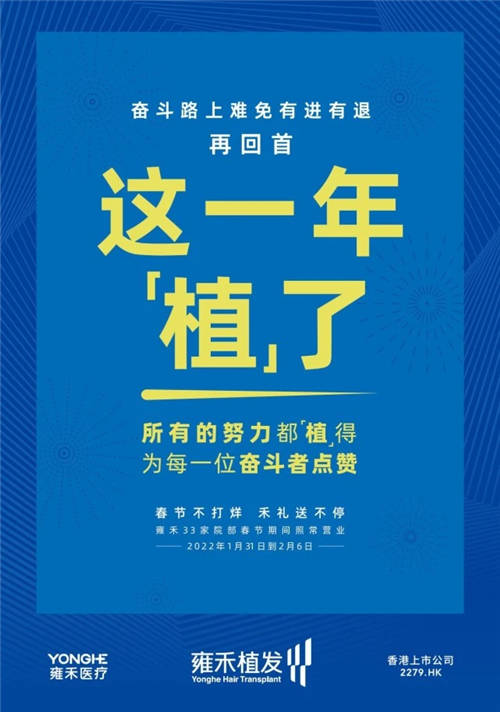 奋斗路上难免有进有退
再回首

这一年
「植」了

所有的努力都「植」得
为每一位奋斗者点赞

春节不打烊 禾礼送不停
雍禾33家院部春节期间照常营业
2022年1月31日到2月6日

YONGHE
雍禾医疗

雍禾植发
Yonghe Hair Transplant

香港上市公司
2279.HK